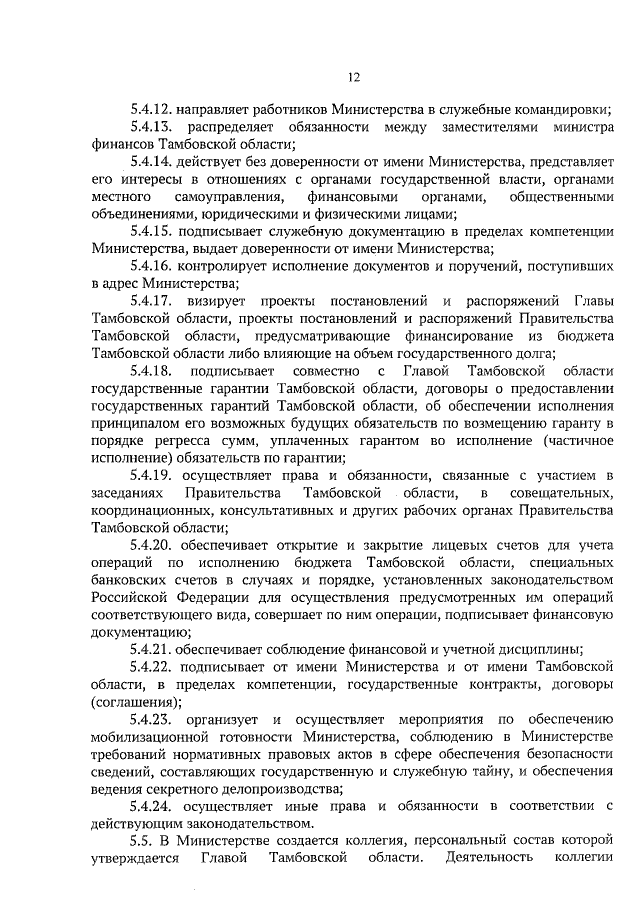 12

5.4.12. направляет работников Министерства в служебные командировки;

5.4.13. распределяет обязанности между заместителями министра финансов Тамбовской области;

5.4.14. действует без доверенности от имени Министерства, представляет его интересы в отношениях с органами государственной власти, органами местного самоуправления, финансовыми органами, общественными объединениями, юридическими и физическими лицами;

5.4.15. подписывает служебную документацию в пределах компетенции Министерства, выдает доверенности от имени Министерства;

5.4.16. контролирует исполнение документов и поручений, поступивших в адрес Министерства;

5.4.17. визирует проекты постановлений и распоряжений Главы Тамбовской области, проекты постановлений и распоряжений Правительства Тамбовской области, предусматривающие финансирование из бюджета Тамбовской области либо влияющие на объем государственного долга;

5.4.18. подписывает совместно с Главой Тамбовской области государственные гарантии Тамбовской области, договоры о предоставлении государственных гарантий Тамбовской области, об обеспечении исполнения принципалом его возможных будущих обязательств по возмещению гаранту в порядке регресса сумм, уплаченных гарантом во исполнение (частичное исполнение) обязательств по гарантии;

5.4.19. осуществляет права и обязанности, связанные с участием в заседаниях Правительства Тамбовской области, в совещательных, координационных, консультативных и других рабочих органах Правительства Тамбовской области;

5.4.20. обеспечивает открытие и закрытие лицевых счетов для учета операций по исполнению бюджета Тамбовской области, специальных банковских счетов в случаях и порядке, установленных законодательством Российской Федерации для осуществления предусмотренных им операций соответствующего вида, совершает по ним операции, подписывает финансовую документацию;

5.4.21. обеспечивает соблюдение финансовой и учетной дисциплины;

5.4.22. подписывает от имени Министерства и от имени Тамбовской области, в пределах компетенции, государственные контракты, договоры (соглашения);

5.4.23. организует и осуществляет мероприятия по обеспечению мобилизационной готовности Министерства, соблюдению в Министерстве требований нормативных правовых актов в сфере обеспечения безопасности сведений, составляющих государственную и служебную тайну, и обеспечения ведения секретного делопроизводства;

5.4.24. осуществляет иные права и обязанности в соответствии с действующим законодательством.

5.5. В Министерстве создается коллегия, персональный состав которой утверждается Главой Тамбовской области. Деятельность коллегии